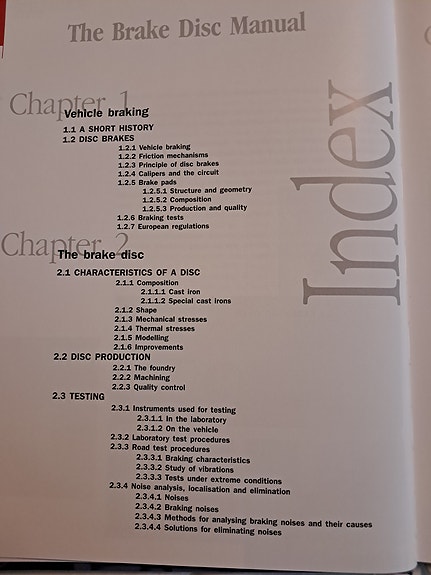 The Brake Disc Manual

Index

Chapter 1
Vehicle braking
1.1 A SHORT HISTORY
1.2 DISC BRAKES
1.2.1 Vehicle braking
1.2.2 Friction mechanisms
1.2.3 Principle of disc brakes
1.2.4 Calipers and the circuit
1.2.5 Brake pads
1.2.5.1 Structure and geometry
1.2.5.2 Composition
1.2.5.3 Production and quality
1.2.6 Braking tests
1.2.7 European regulations

Chapter 2
The brake disc
2.1 CHARACTERISTICS OF A DISC
2.1.1 Composition
2.1.1.1 Cast iron
2.1.1.2 Special cast irons
2.1.2 Shape
2.1.3 Mechanical stresses
2.1.4 Thermal stresses
2.1.5 Modelling
2.1.6 Improvements
2.2 DISC PRODUCTION
2.2.1 The foundry
2.2.2 Machining
2.2.3 Quality control
2.3 TESTING
2.3.1 Instruments used for testing
2.3.1.1 In the laboratory
2.3.1.2 On the vehicle
2.3.2 Laboratory test procedures
2.3.3 Road test procedures
2.3.3.1 Braking characteristics
2.3.3.2 Study of vibrations
2.3.3.3 Tests under extreme conditions
2.3.4 Noise analysis, localisation and elimination
2.3.4.1 Noises
2.3.4.2 Braking noises
2.3.4.3 Methods for analysing braking noises and their causes
2.3.4.4 Solutions for eliminating noises